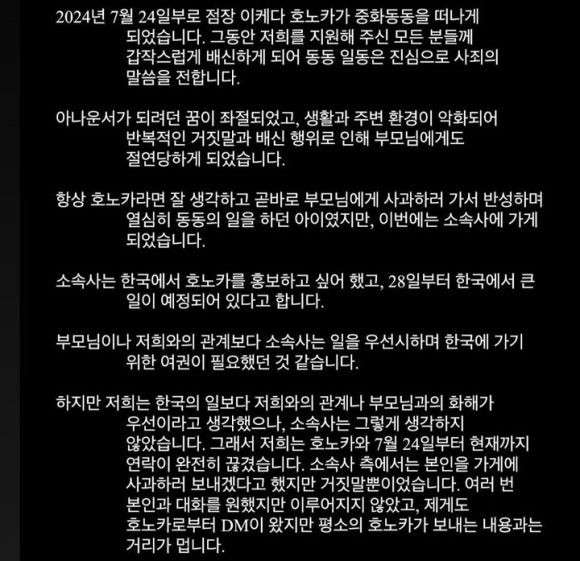 2024년 7월 24일부로 점장 이케다 호노카가 중화동동을 떠나게 되었습니다. 그동안 저희를 지원해 주신 모든 분들께 갑작스럽게 배신하게 되어 동동 일동은 진심으로 사죄의 말씀을 전합니다.

아나운서가 되려던 꿈이 좌절되었고, 생활과 주변 환경이 악화되어 반복적인 거짓말과 배신 행위로 인해 부모님에게도 절연당하게 되었습니다.

항상 호노카라면 잘 생각하고 곧바로 부모님에게 사과하러 가서 반성하며 열심히 동동의 일을 하던 아이였지만, 이번에는 소속사에 가게 되었습니다.

소속사는 한국에서 호노카를 홍보하고 싶어 했고, 28일부터 한국에서 큰 일이 예정되어 있다고 합니다.

부모님이나 저희와의 관계보다 소속사는 일을 우선시하며 한국에 가기 위한 여권이 필요했던 것 같습니다.

하지만 저희는 한국의 일보다 저희와의 관계나 부모님과의 화해가 우선이라고 생각했으나, 소속사는 그렇게 생각하지 않았습니다. 그래서 저희는 호노카와 7월 24일부터 현재까지 연락이 완전히 끊겼습니다. 소속사 측에서는 본인을 가게에 사과하러 보내겠다고 했지만 거짓말뿐이었습니다. 여러 번 본인과 대화를 원했지만 이루어지지 않았고, 제게도 호노카로부터 DM이 왔지만 평소의 호노카가 보내는 내용과는 거리가 멉니다.